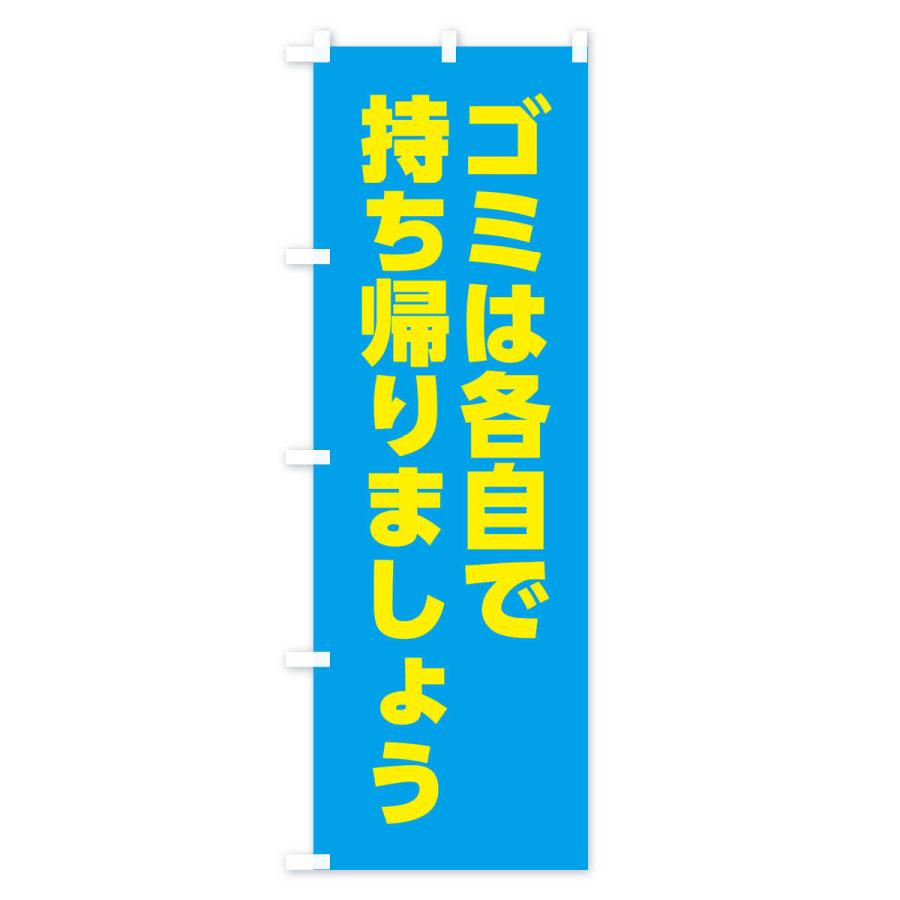 ゴミは各自で
持ち帰りましょう